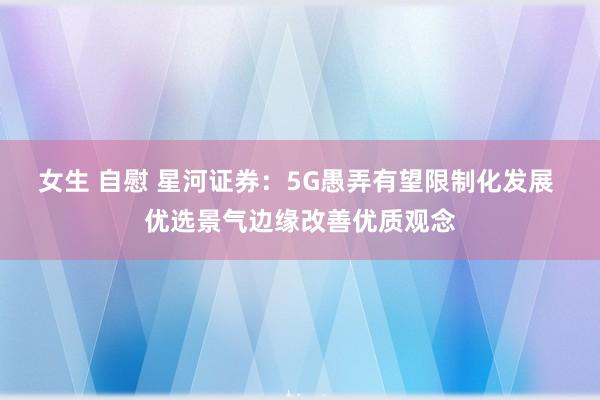 女生 自慰 星河证券：5G愚弄有望限制化发展 优选景气边缘改善优质观念